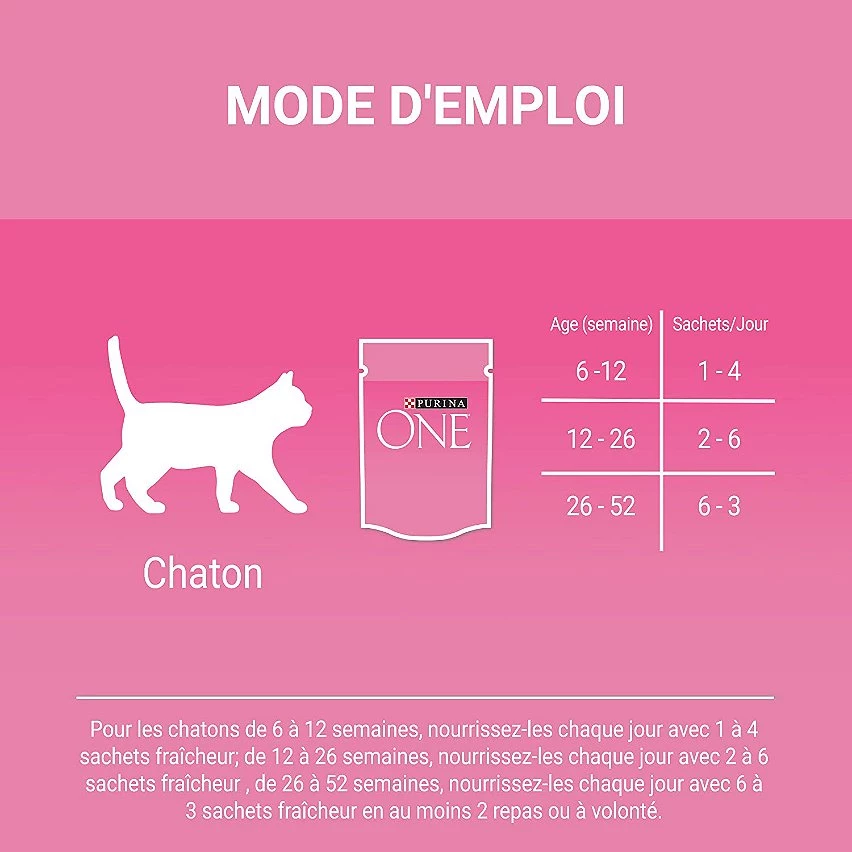 MODE D'EMPLOI

Chaton

PURINA
ONE

| Age (semaine) | Sachets/Jour |
|---|---|
| 6 -12 | 1 - 4 |
| 12 - 26 | 2 - 6 |
| 26 - 52 | 6 - 3 |

Pour les chatons de 6 à 12 semaines, nourrissez-les chaque jour avec 1 à 4 sachets fraîcheur; de 12 à 26 semaines, nourrissez-les chaque jour avec 2 à 6 sachets fraîcheur , de 26 à 52 semaines, nourrissez-les chaque jour avec 6 à 3 sachets fraîcheur en au moins 2 repas ou à volonté.